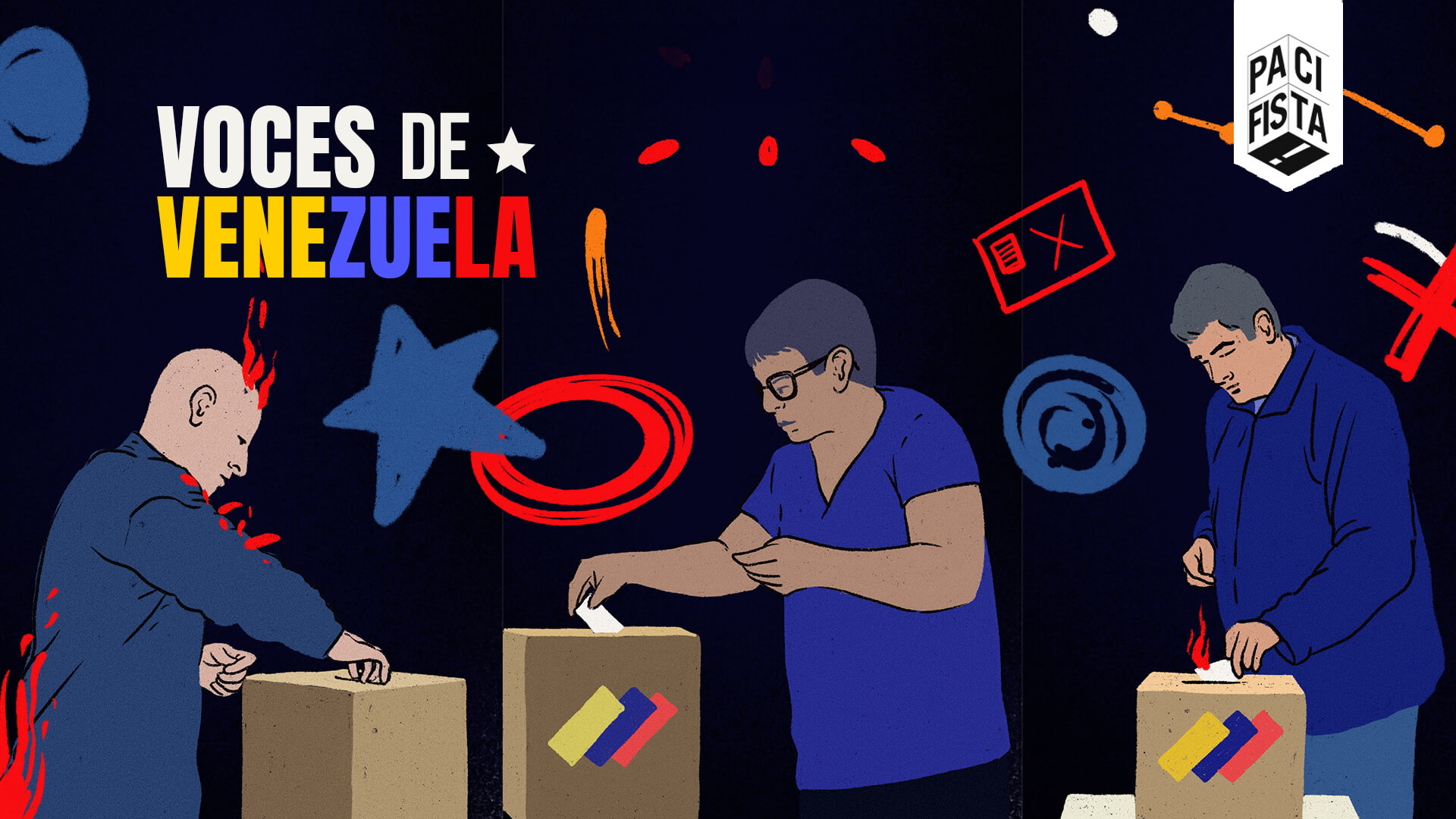 VOCES DE
VENEZUELA

PA CI
FISTA
!